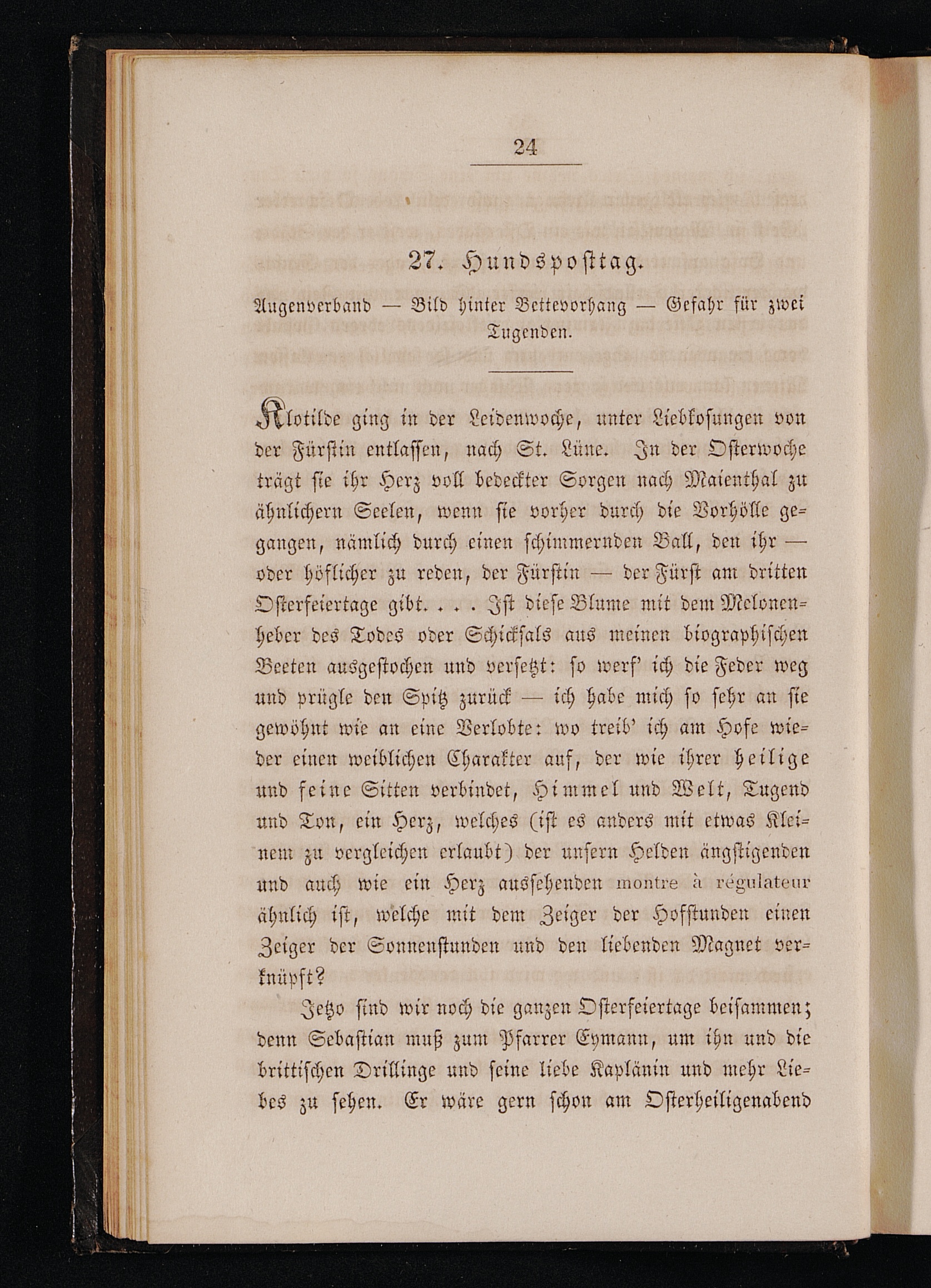 24

27. Hundsposttag.

Augenverband — Bild hinter Bettevorhang — Gefahr für zwei Tugenden.

Klotilde ging in der Leidenwoche, unter Liebkosungen von der Fürstin entlassen, nach St. Lüne. In der Osterwoche trägt sie ihr Herz voll bedeckter Sorgen nach Maienthal zu ähnlichern Seelen, wenn sie vorher durch die Vorhölle gegangen, nämlich durch einen schimmernden Ball, den ihr — oder höflicher zu reden, der Fürstin — der Fürst am dritten Osterfeiertage gibt. . . . Ist diese Blume mit dem Melonenheber des Todes oder Schicksals aus meinen biographischen Beeten ausgestochen und versetzt: so werf' ich die Feder weg und prügle den Spitz zurück — ich habe mich so sehr an sie gewöhnt wie an eine Verlobte: wo treib' ich am Hofe wieder einen weiblichen Charakter auf, der wie ihrer heilige und feine Sitten verbindet, Himmel und Welt, Tugend und Ton, ein Herz, welches (ist es anders mit etwas Kleinem zu vergleichen erlaubt) der unsern Helden ängstigenden und auch wie ein Herz aussehenden montre à régulateur ähnlich ist, welche mit dem Zeiger der Hofstunden einen Zeiger der Sonnenstunden und den liebenden Magnet verknüpft?

Jetzo sind wir noch die ganzen Osterfeiertage beisammen; denn Sebastian muß zum Pfarrer Eymann, um ihn und die brittischen Drillinge und seine liebe Kaplänin und mehr Liebes zu sehen. Er wäre gern schon am Osterheiligenabend